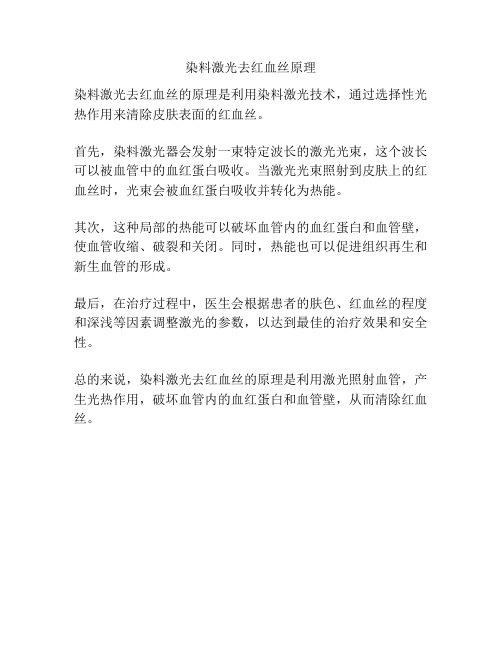 染料激光去红血丝原理

染料激光去红血丝的原理是利用染料激光技术，通过选择性光热作用来清除皮肤表面的红血丝。

首先，染料激光器会发射一束特定波长的激光光束，这个波长可以被血管中的血红蛋白吸收。当激光光束照射到皮肤上的红血丝时，光束会被血红蛋白吸收并转化为热能。

其次，这种局部的热能可以破坏血管内的血红蛋白和血管壁，使血管收缩、破裂和关闭。同时，热能也可以促进组织再生和新生血管的形成。

最后，在治疗过程中，医生会根据患者的肤色、红血丝的程度和深浅等因素调整激光的参数，以达到最佳的治疗效果和安全性。

总的来说，染料激光去红血丝的原理是利用激光照射血管，产生光热作用，破坏血管内的血红蛋白和血管壁，从而清除红血丝。